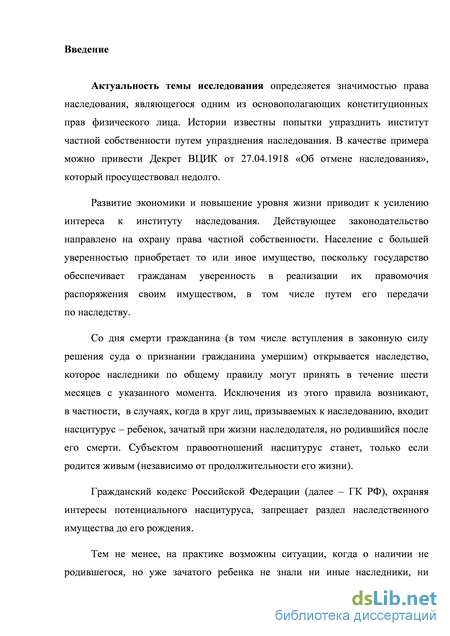 Введение

Актуальность темы исследования определяется значимостью права наследования, являющегося одним из основополагающих конституционных прав физического лица. Истории известны попытки упразднить институт частной собственности путем упразднения наследования. В качестве примера можно привести Декрет ВЦИК от 27.04.1918 «Об отмене наследования», который просуществовал недолго.

Развитие экономики и повышение уровня жизни приводит к усилению интереса к институту наследования. Действующее законодательство направлено на охрану права частной собственности. Население с большей уверенностью приобретает то или иное имущество, поскольку государство обеспечивает гражданам уверенность в реализации их правомочия распоряжения своим имуществом, в том числе путем его передачи по наследству.

Со дня смерти гражданина (в том числе вступления в законную силу решения суда о признании гражданина умершим) открывается наследство, которое наследники по общему правилу могут принять в течение шести месяцев с указанного момента. Исключения из этого правила возникают, в частности, в случаях, когда в круг лиц, призываемых к наследованию, входит насцитурус – ребенок, зачатый при жизни наследодателя, но родившийся после его смерти. Субъектом правоотношений насцитурус станет, только если родится живым (независимо от продолжительности его жизни).

Гражданский кодекс Российской Федерации (далее – ГК РФ), охраняя интересы потенциального насцитуруса, запрещает раздел наследственного имущества до его рождения.

Тем не менее, на практике возможны ситуации, когда о наличии не родившегося, но уже зачатого ребенка не знали ни иные наследники, ни

dsLib.net
библиотека диссертаций